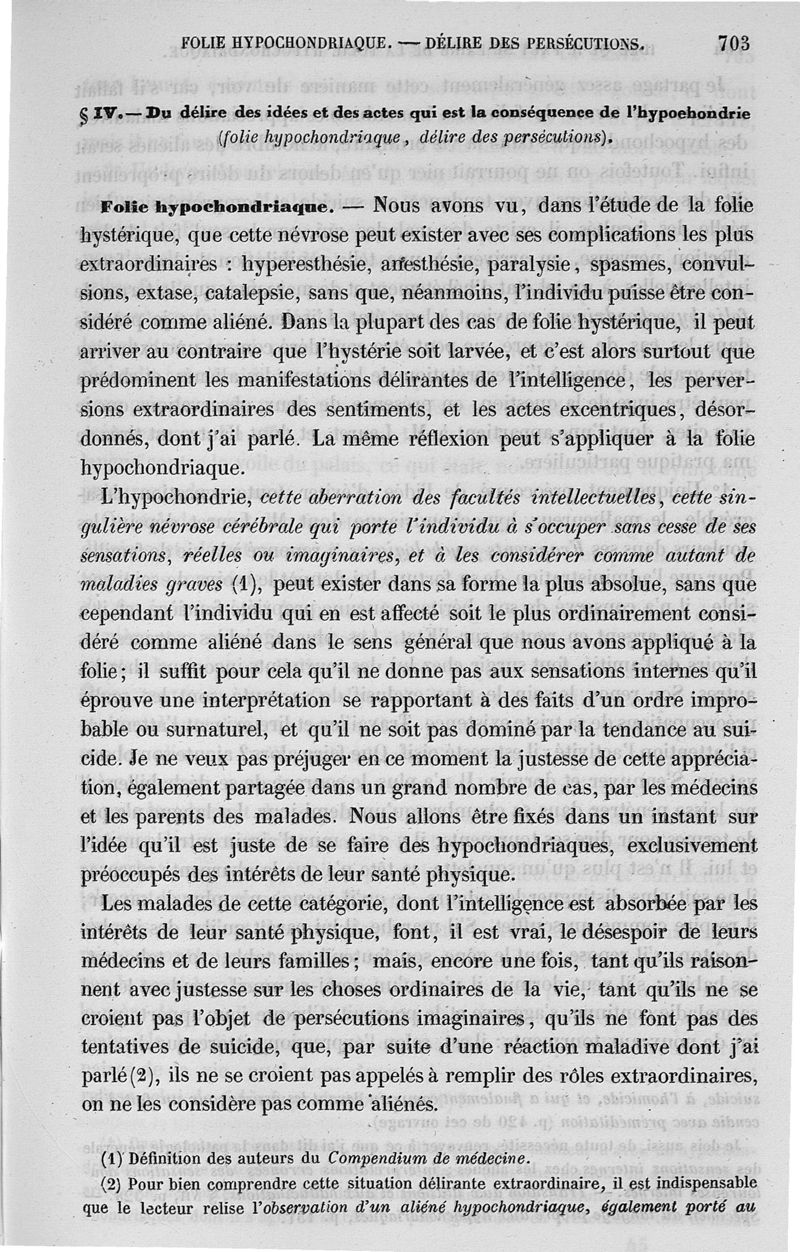 FOLIE HYPOCHONDRIAQUE. — DÉLIRE DES PERSÉCUTIONS. 703

§ IV. — Du délire des idées et des actes qui est la conséquence de l'hypochondrie (folie hypochondriaque, délire des persécutions).

Folie hypochondriaque. — Nous avons vu, dans l'étude de la folie hystérique, que cette névrose peut exister avec ses complications les plus extraordinaires : hyperesthésie, anesthésie, paralysie, spasmes, convulsions, extase, catalepsie, sans que, néanmoins, l'individu puisse être considéré comme aliéné. Dans la plupart des cas de folie hystérique, il peut arriver au contraire que l'hystérie soit larvée, et c'est alors surtout que prédominent les manifestations délirantes de l'intelligence, les perversions extraordinaires des sentiments, et les actes excentriques, désordonnés, dont j'ai parlé. La même réflexion peut s'appliquer à la folie hypochondriaque.

L'hypochondrie, cette aberration des facultés intellectuelles, cette singulière névrose cérébrale qui porte l'individu à s'occuper sans cesse de ses sensations, réelles ou imaginaires, et à les considérer comme autant de maladies graves (1), peut exister dans sa forme la plus absolue, sans que cependant l'individu qui en est affecté soit le plus ordinairement considéré comme aliéné dans le sens général que nous avons appliqué à la folie; il suffit pour cela qu'il ne donne pas aux sensations internes qu'il éprouve une interprétation se rapportant à des faits d'un ordre improbable ou surnaturel, et qu'il ne soit pas dominé par la tendance au suicide. Je ne veux pas préjuger en ce moment la justesse de cette appréciation, également partagée dans un grand nombre de cas, par les médecins et les parents des malades. Nous allons être fixés dans un instant sur l'idée qu'il est juste de se faire des hypochondriaques, exclusivement préoccupés des intérêts de leur santé physique.

Les malades de cette catégorie, dont l'intelligence est absorbée par les intérêts de leur santé physique, font, il est vrai, le désespoir de leurs médecins et de leurs familles; mais, encore une fois, tant qu'ils raisonnent avec justesse sur les choses ordinaires de la vie, tant qu'ils ne se croient pas l'objet de persécutions imaginaires, qu'ils ne font pas des tentatives de suicide, que, par suite d'une réaction maladive dont j'ai parlé (2), ils ne se croient pas appelés à remplir des rôles extraordinaires, on ne les considère pas comme aliénés.

(1) Définition des auteurs du Compendium de médecine.

(2) Pour bien comprendre cette situation délirante extraordinaire, il est indispensable que le lecteur relise l'observation d'un aliéné hypochondriaque, également porté au